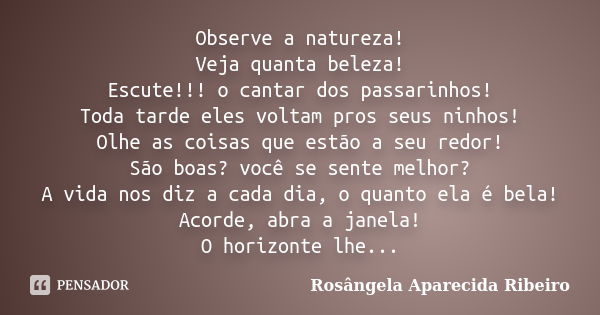 Observe a natureza!
Veja quanta beleza!
Escute!!! o cantar dos passarinhos!
Toda tarde eles voltam pros seus ninhos!
Olhe as coisas que estão a seu redor!
São boas? você se sente melhor?
A vida nos diz a cada dia, o quanto ela é bela!
Acorde, abra a janela!
O horizonte lhe...

PENSADOR

Rosângela Aparecida Ribeiro